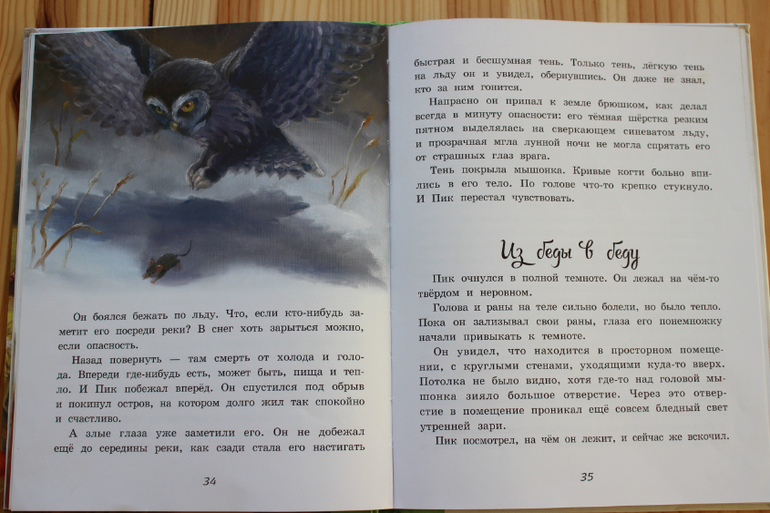 Он боялся бежать по льду. Что, если кто-нибудь заметит его посреди реки? В снег хоть зарыться можно, если опасность.

Назад повернуть — там смерть от холода и голода. Впереди где-нибудь есть, может быть, пища и тепло. И Пик побежал вперёд. Он спустился под обрыв и покинул остров, на котором долго жил так спокойно и счастливо.

А злые глаза уже заметили его. Он не добежал ещё до середины реки, как сзади стала его настигать

34

быстрая и бесшумная тень. Только тень, лёгкую тень на льду он и увидел, обернувшись. Он даже не знал, кто за ним гонится.

Напрасно он припал к земле брюшком, как делал всегда в минуту опасности: его тёмная шёрстка резким пятном выделялась на сверкающем синеватом льду, и прозрачная мгла лунной ночи не могла спрятать его от страшных глаз врага.

Тень покрыла мышонка. Кривые когти больно впились в его тело. По голове что-то крепко стукнуло. И Пик перестал чувствовать.

Из беды в беду

Пик очнулся в полной темноте. Он лежал на чём-то твёрдом и неровном.

Голова и раны на теле сильно болели, но было тепло. Пока он зализывал свои раны, глаза его понемножку начали привыкать к темноте.

Он увидел, что находится в просторном помещении, с круглыми стенами, уходящими куда-то вверх. Потолка не было видно, хотя где-то над головой мышонка зияло большое отверстие. Через это отверстие в помещение проникал ещё совсем бледный свет утренней зари.

Пик посмотрел, на чём он лежит, и сейчас же вскочил.

35